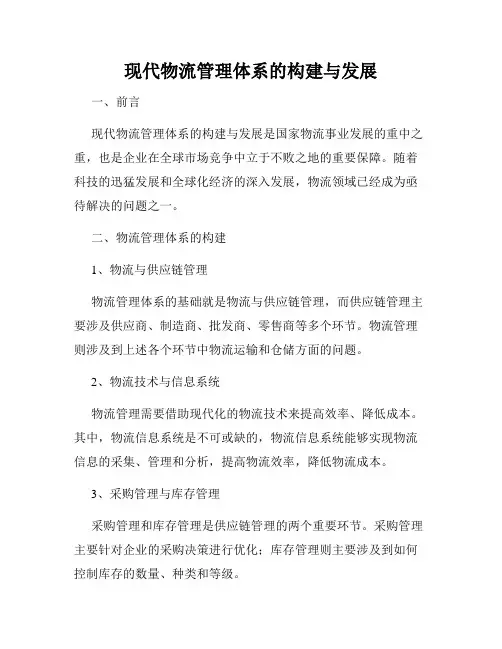 现代物流管理体系的构建与发展

一、前言

现代物流管理体系的构建与发展是国家物流事业发展的重中之重，也是企业在全球市场竞争中立于不败之地的重要保障。随着科技的迅猛发展和全球化经济的深入发展，物流领域已经成为亟待解决的问题之一。

二、物流管理体系的构建

1、物流与供应链管理

物流管理体系的基础就是物流与供应链管理，而供应链管理主要涉及供应商、制造商、批发商、零售商等多个环节。物流管理则涉及到上述各个环节中物流运输和仓储方面的问题。

2、物流技术与信息系统

物流管理需要借助现代化的物流技术来提高效率、降低成本。其中，物流信息系统是不可或缺的，物流信息系统能够实现物流信息的采集、管理和分析，提高物流效率，降低物流成本。

3、采购管理与库存管理

采购管理和库存管理是供应链管理的两个重要环节。采购管理主要针对企业的采购决策进行优化；库存管理则主要涉及到如何控制库存的数量、种类和等级。